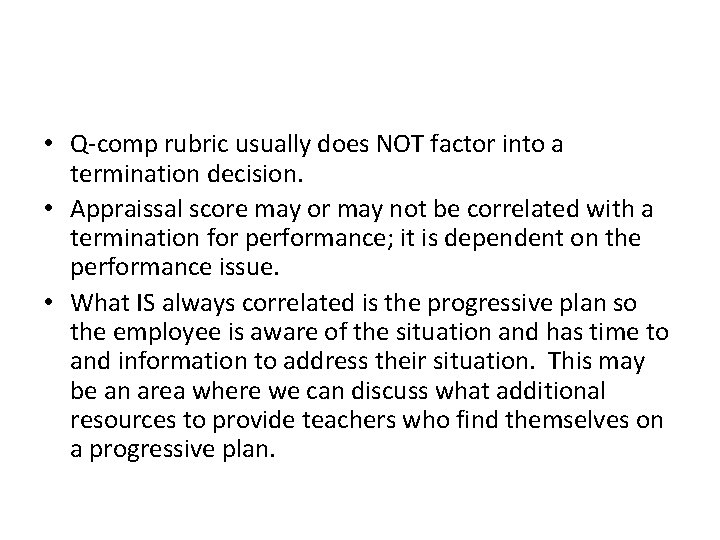 • Q-comp rubric usually does NOT factor into a termination decision.
• Appraissal score may or may not be correlated with a termination for performance; it is dependent on the performance issue.
• What IS always correlated is the progressive plan so the employee is aware of the situation and has time to and information to address their situation. This may be an area where we can discuss what additional resources to provide teachers who find themselves on a progressive plan.